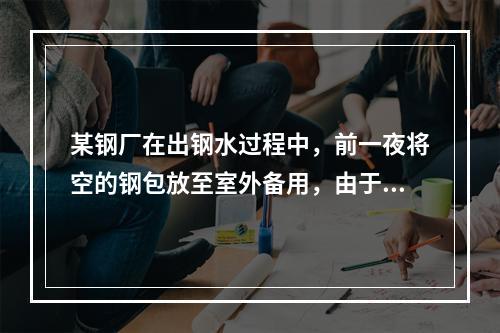 某钢厂在出钢水过程中，前一夜将空的钢包放至室外备用，由于...